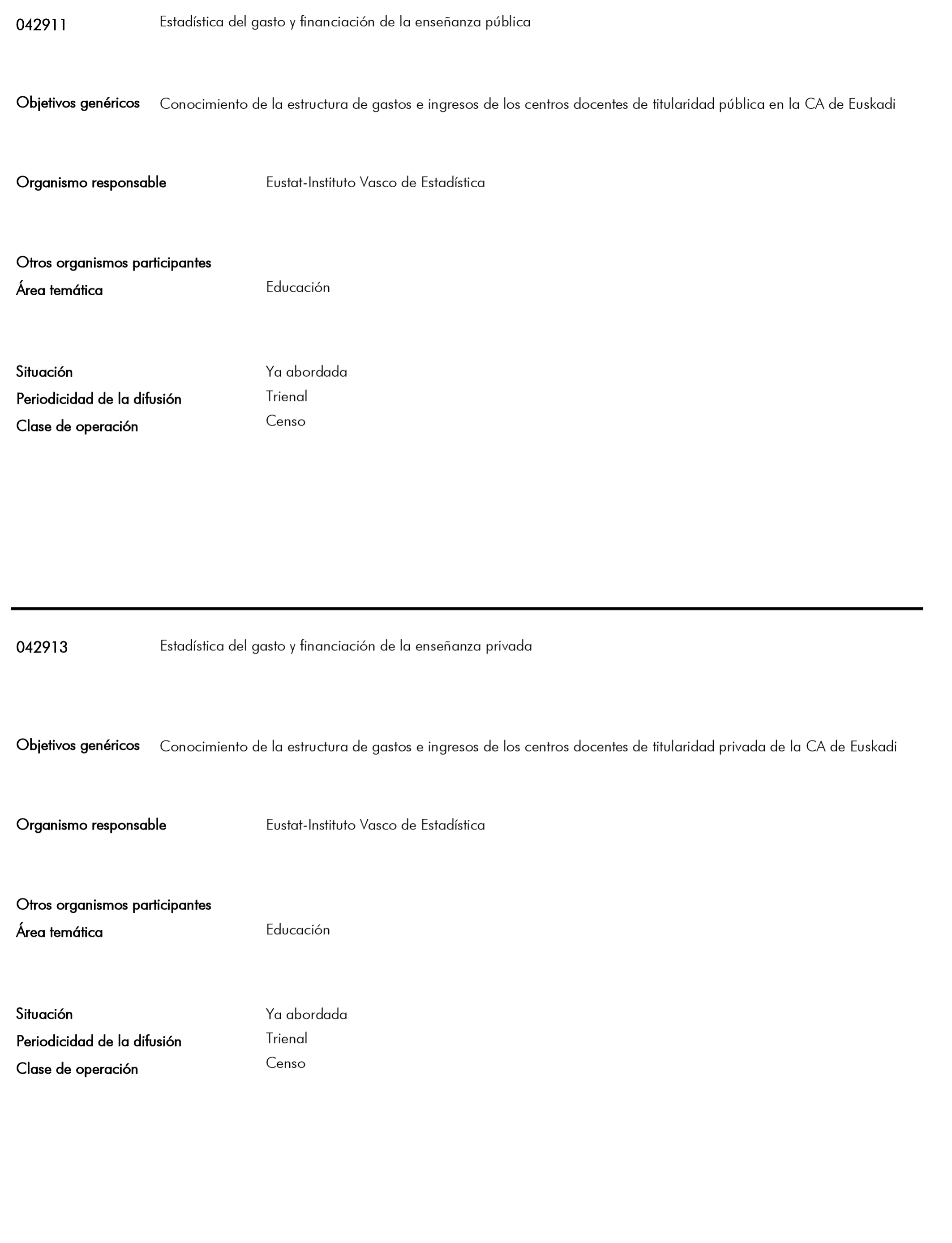 042911 Estadística del gasto y financiación de la enseñanza pública

Objetivos genéricos Conocimiento de la estructura de gastos e ingresos de los centros docentes de titularidad pública en la CA de Euskadi

Organismo responsable Eustat-Instituto Vasco de Estadística

Otros organismos participantes
Área temática Educación

Situación Ya abordada
Periodicidad de la difusión Trienal
Clase de operación Censo

042913 Estadística del gasto y financiación de la enseñanza privada

Objetivos genéricos Conocimiento de la estructura de gastos e ingresos de los centros docentes de titularidad privada de la CA de Euskadi

Organismo responsable Eustat-Instituto Vasco de Estadística

Otros organismos participantes
Área temática Educación

Situación Ya abordada
Periodicidad de la difusión Trienal
Clase de operación Censo